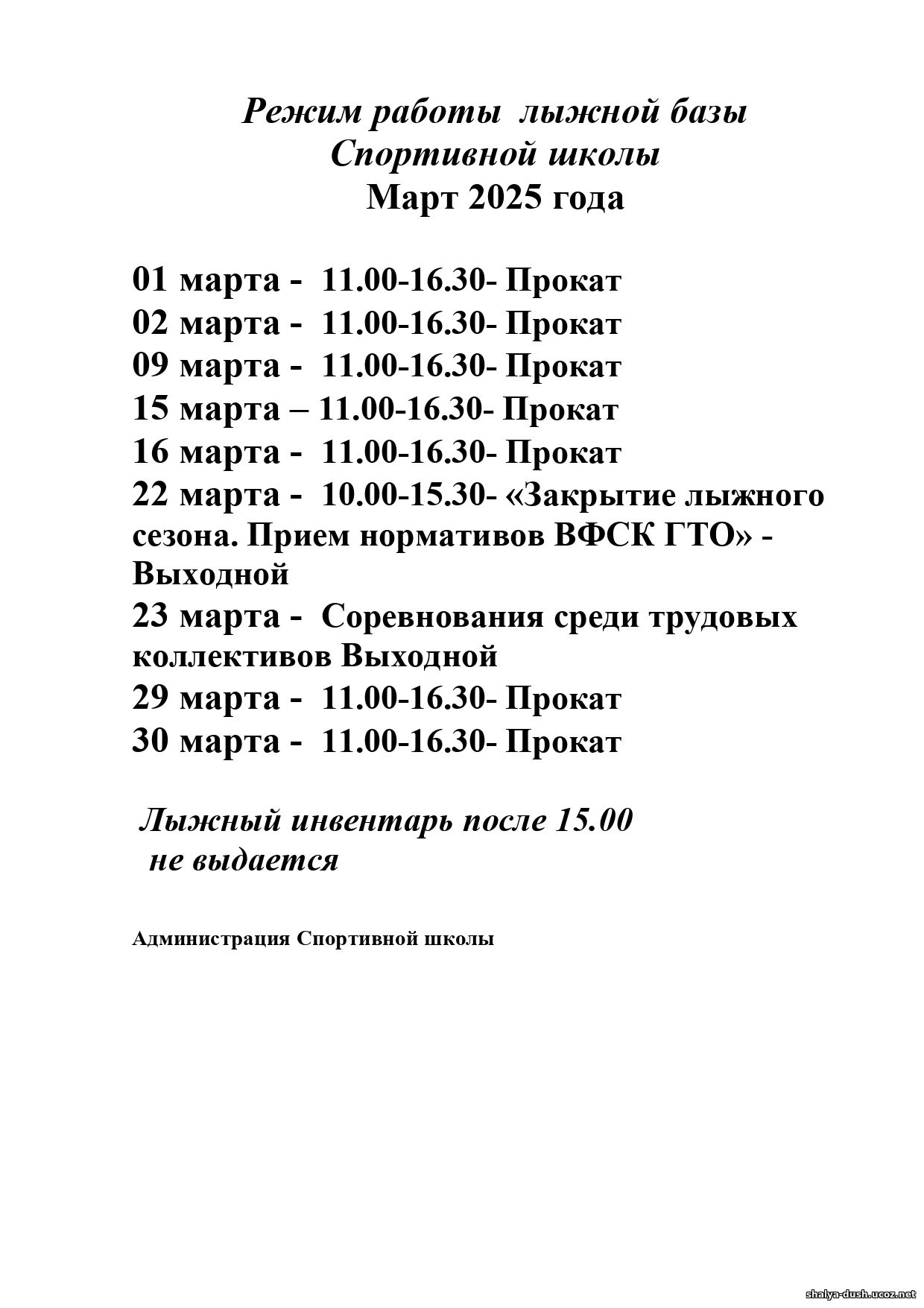 Режим работы лыжной базы
Спортивной школы
Март 2025 года

01 марта - 11.00-16.30- Прокат
02 марта - 11.00-16.30- Прокат
09 марта - 11.00-16.30- Прокат
15 марта – 11.00-16.30- Прокат
16 марта - 11.00-16.30- Прокат
22 марта - 10.00-15.30- «Закрытие лыжного сезона. Прием нормативов ВФСК ГТО» - Выходной
23 марта - Соревнования среди трудовых коллективов Выходной
29 марта - 11.00-16.30- Прокат
30 марта - 11.00-16.30- Прокат

Лыжный инвентарь после 15.00 не выдается

Администрация Спортивной школы

shalya-dush.ucoz.net